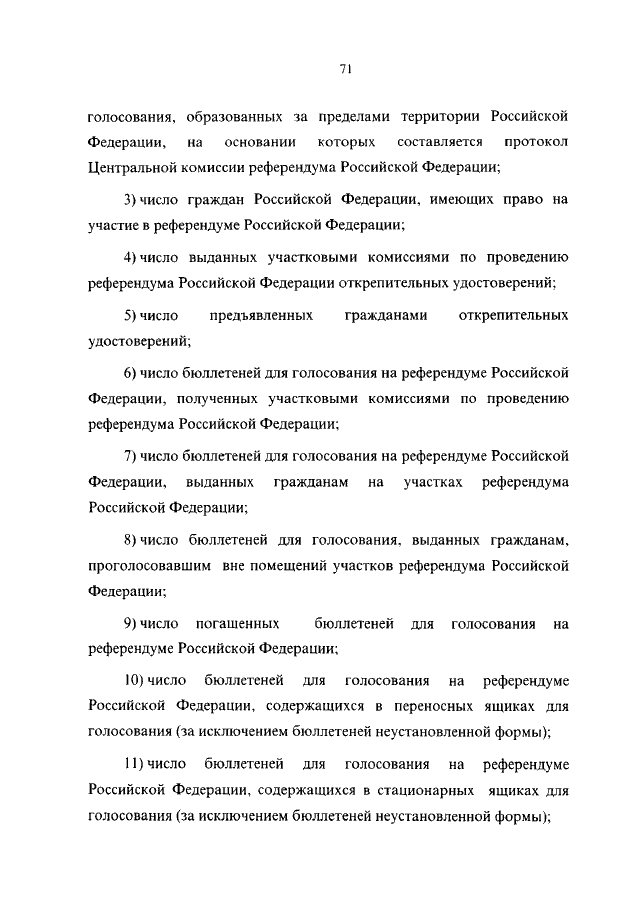 71

голосования, образованных за пределами территории Российской Федерации, на основании которых составляется протокол Центральной комиссии референдума Российской Федерации;

3) число граждан Российской Федерации, имеющих право на участие в референдуме Российской Федерации;

4) число выданных участковыми комиссиями по проведению референдума Российской Федерации открепительных удостоверений;

5) число предъявленных гражданами открепительных удостоверений;

6) число бюллетеней для голосования на референдуме Российской Федерации, полученных участковыми комиссиями по проведению референдума Российской Федерации;

7) число бюллетеней для голосования на референдуме Российской Федерации, выданных гражданам на участках референдума Российской Федерации;

8) число бюллетеней для голосования, выданных гражданам, проголосовавшим вне помещений участков референдума Российской Федерации;

9) число погашенных бюллетеней для голосования на референдуме Российской Федерации;

10) число бюллетеней для голосования на референдуме Российской Федерации, содержащихся в переносных ящиках для голосования (за исключением бюллетеней неустановленной формы);

11) число бюллетеней для голосования на референдуме Российской Федерации, содержащихся в стационарных ящиках для голосования (за исключением бюллетеней неустановленной формы);